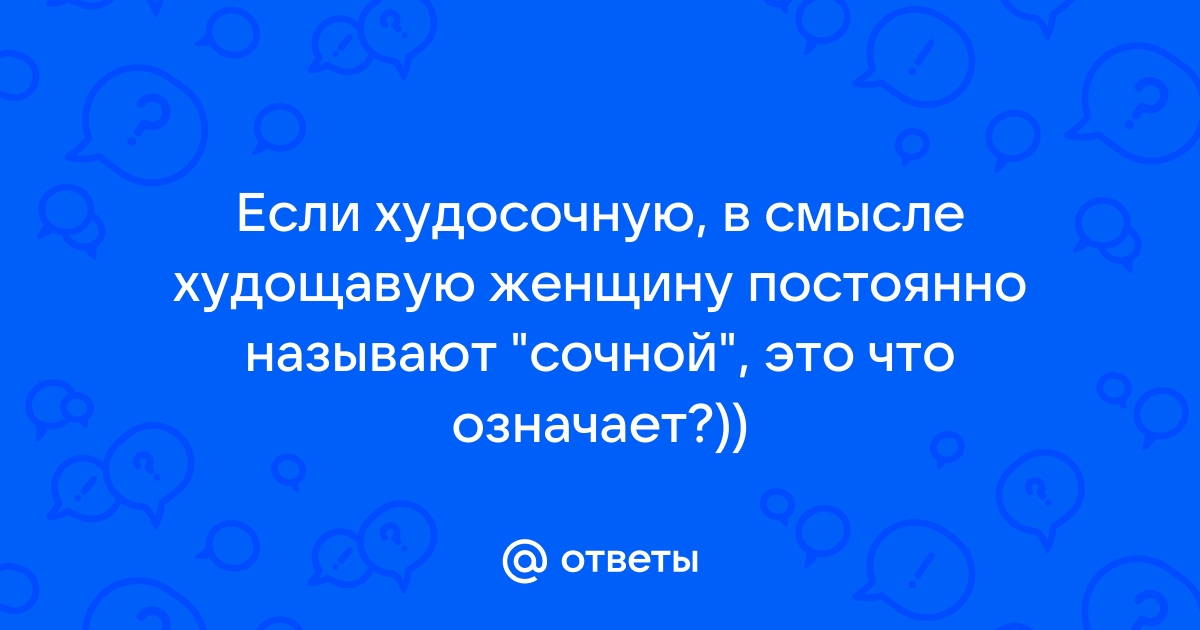 Если худосочную, в смысле худощавую женщину постоянно называют "сочной", это что означает?))

@ ответы